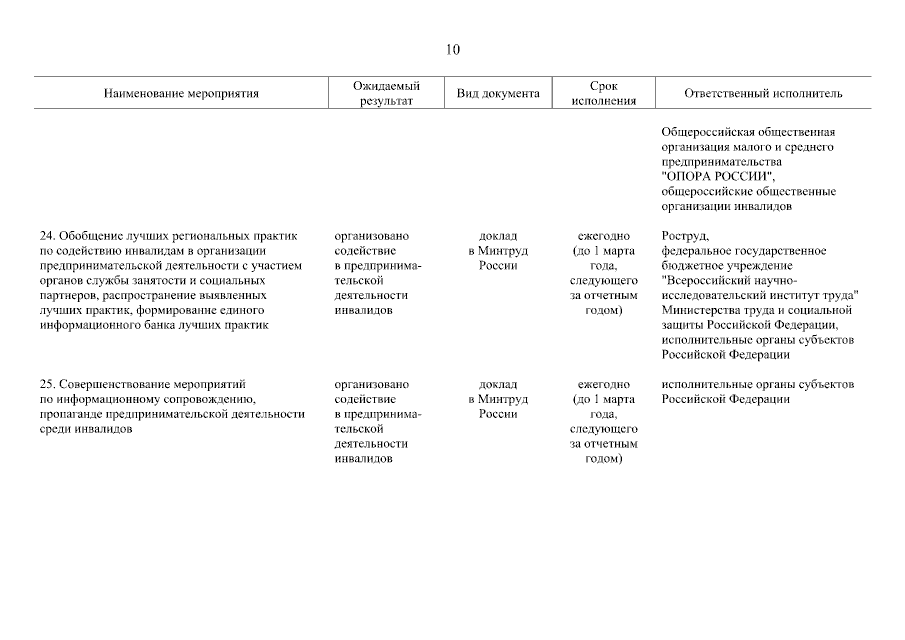 10

| Наименование мероприятия | Ожидаемый результат | Вид документа | Срок исполнения | Ответственный исполнитель |
|---|---|---|---|---|
| | | | | Общероссийская общественная организация малого и среднего предпринимательства "ОПОРА РОССИИ", общероссийские общественные организации инвалидов |
| 24. Обобщение лучших региональных практик по содействию инвалидам в организации предпринимательской деятельности с участием органов службы занятости и социальных партнеров, распространение выявленных лучших практик, формирование единого информационного банка лучших практик | организовано содействие в предпринимательской деятельности инвалидов | доклад в Минтруд России | ежегодно (до 1 марта года, следующего за отчетным годом) | Роструд, федеральное государственное бюджетное учреждение "Всероссийский научно-исследовательский институт труда" Министерства труда и социальной защиты Российской Федерации, исполнительные органы субъектов Российской Федерации |
| 25. Совершенствование мероприятий по информационному сопровождению, пропаганде предпринимательской деятельности среди инвалидов | организовано содействие в предпринимательской деятельности инвалидов | доклад в Минтруд России | ежегодно (до 1 марта года, следующего за отчетным годом) | исполнительные органы субъектов Российской Федерации |